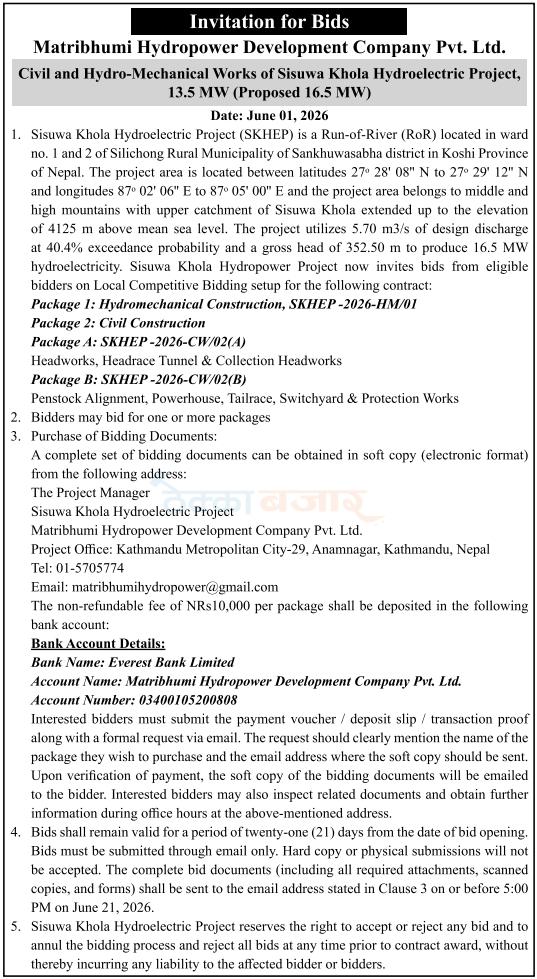 Invitation for Bids

Matribhumi Hydropower Development Company Pvt. Ltd.

Civil and Hydro-Mechanical Works of Sisuwa Khola Hydroelectric Project, 13.5 MW (Proposed 16.5 MW)

Date: June 01, 2026

1. Sisuwa Khola Hydroelectric Project (SKHEP) is a Run-of-River (RoR) located in ward no. 1 and 2 of Silichong Rural Municipality of Sankhuwasabha district in Koshi Province of Nepal. The project area is located between latitudes 27º 28' 08" N to 27º 29' 12" N and longitudes 87º 02' 06" E to 87º 05' 00" E and the project area belongs to middle and high mountains with upper catchment of Sisuwa Khola extended up to the elevation of 4125 m above mean sea level. The project utilizes 5.70 m3/s of design discharge at 40.4% exceedance probability and a gross head of 352.50 m to produce 16.5 MW hydroelectricity. Sisuwa Khola Hydropower Project now invites bids from eligible bidders on Local Competitive Bidding setup for the following contract:
Package 1: Hydromechanical Construction, SKHEP -2026-HM/01
Package 2: Civil Construction
Package A: SKHEP -2026-CW/02(A)
Headworks, Headrace Tunnel & Collection Headworks
Package B: SKHEP -2026-CW/02(B)
Penstock Alignment, Powerhouse, Tailrace, Switchyard & Protection Works
2. Bidders may bid for one or more packages
3. Purchase of Bidding Documents:
A complete set of bidding documents can be obtained in soft copy (electronic format) from the following address:
The Project Manager
Sisuwa Khola Hydroelectric Project
Matribhumi Hydropower Development Company Pvt. Ltd.
Project Office: Kathmandu Metropolitan City-29, Anamnagar, Kathmandu, Nepal
Tel: 01-5705774
Email: matribhumihydropower@gmail.com
The non-refundable fee of NRs10,000 per package shall be deposited in the following bank account:
Bank Account Details:
Bank Name: Everest Bank Limited
Account Name: Matribhumi Hydropower Development Company Pvt. Ltd.
Account Number: 03400105200808
Interested bidders must submit the payment voucher / deposit slip / transaction proof along with a formal request via email. The request should clearly mention the name of the package they wish to purchase and the email address where the soft copy should be sent. Upon verification of payment, the soft copy of the bidding documents will be emailed to the bidder. Interested bidders may also inspect related documents and obtain further information during office hours at the above-mentioned address.
4. Bids shall remain valid for a period of twenty-one (21) days from the date of bid opening. Bids must be submitted through email only. Hard copy or physical submissions will not be accepted. The complete bid documents (including all required attachments, scanned copies, and forms) shall be sent to the email address stated in Clause 3 on or before 5:00 PM on June 21, 2026.
5. Sisuwa Khola Hydroelectric Project reserves the right to accept or reject any bid and to annul the bidding process and reject all bids at any time prior to contract award, without thereby incurring any liability to the affected bidder or bidders.

ठेक्का बजार